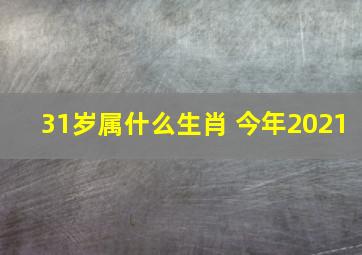 31岁属什么生肖 今年2021